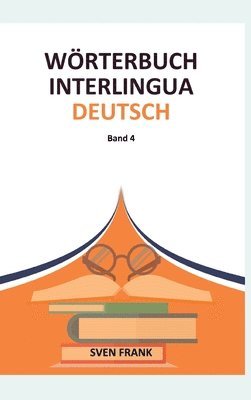 WÖRTERBUCH
INTERLINGUA
DEUTSCH

Band 4

SVEN FRANK